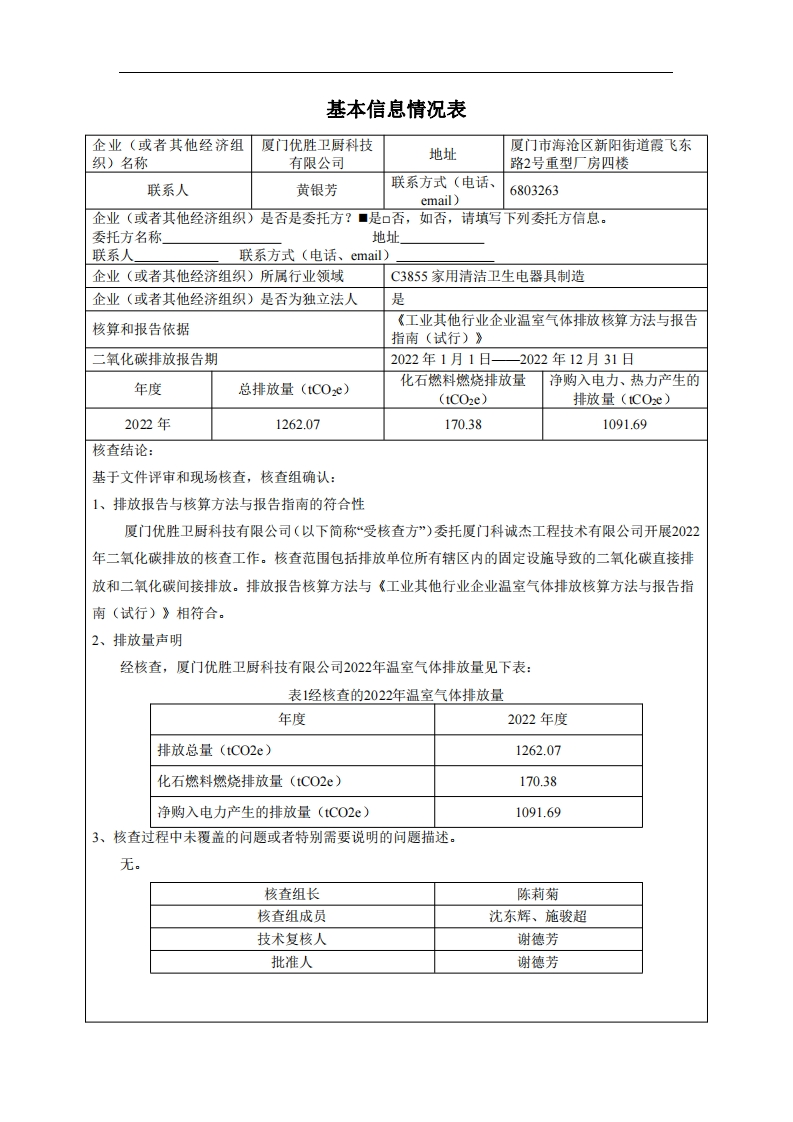 基本信息情况表

| 企业（或者其他经济组织）名称 | 厦门优胜卫厨科技有限公司 | 地址 | 厦门市海沧区新阳街道霞飞东路2号重型厂房四楼 |
|---|---|---|---|
| 联系人 | 黄银芳 | 联系方式（电话、email） | 6803263 |

企业（或者其他经济组织）是否是委托方？■是□否，如否，请填写下列委托方信息。
委托方名称____________ 地址____________
联系人____________ 联系方式（电话、email）____________

| 企业（或者其他经济组织）所属行业领域 | C3855 家用清洁卫生电器具制造 |
|---|---|
| 企业（或者其他经济组织）是否为独立法人 | 是 |
| 核算和报告依据 | 《工业其他行业企业温室气体排放核算方法与报告指南（试行）》 |
| 二氧化碳排放报告期 | 2022 年 1 月 1 日——2022 年 12 月 31 日 |

| 年度 | 总排放量（$tCO_2e$） | 化石燃料燃烧排放量（$tCO_2e$） | 净购入电力、热力产生的排放量（$tCO_2e$） |
|---|---|---|---|
| 2022 年 | 1262.07 | 170.38 | 1091.69 |

核查结论：
基于文件评审和现场核查，核查组确认：
1、排放报告与核算方法与报告指南的符合性

厦门优胜卫厨科技有限公司（以下简称“受核查方”）委托厦门科诚杰工程技术有限公司开展2022年二氧化碳排放的核查工作。核查范围包括排放单位所有辖区内的固定设施导致的二氧化碳直接排放和二氧化碳间接排放。排放报告核算方法与《工业其他行业企业温室气体排放核算方法与报告指南（试行）》相符合。

2、排放量声明

经核查，厦门优胜卫厨科技有限公司2022年温室气体排放量见下表：

表1经核查的2022年温室气体排放量

| 年度 | 2022 年度 |
|---|---|
| 排放总量（tCO2e） | 1262.07 |
| 化石燃料燃烧排放量（tCO2e） | 170.38 |
| 净购入电力产生的排放量（tCO2e） | 1091.69 |

3、核查过程中未覆盖的问题或者特别需要说明的问题描述。

无。

| 核查组长 | 陈莉菊 |
|---|---|
| 核查组成员 | 沈东辉、施骏超 |
| 技术复核人 | 谢德芳 |
| 批准人 | 谢德芳 |